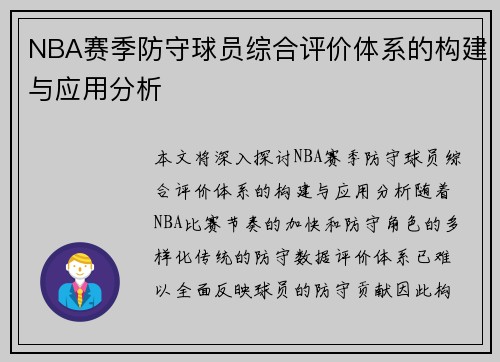 NBA赛季防守球员综合评价体系的构建与应用分析

本文将深入探讨NBA赛季防守球员综合评价体系的构建与应用分析随着NBA比赛节奏的加快和防守角色的多样化传统的防守数据评价体系已难以全面反映球员的防守贡献因此构